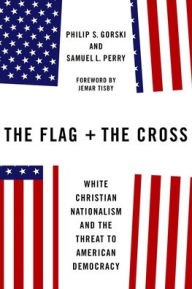 PHILIP S. GORSKI
AND
SAMUEL L. PERRY

FOREWORD BY
JEMAR TISBY

THE FLAG + THE CROSS

WHITE CHRISTIAN NATIONALISM AND THE THREAT TO AMERICAN DEMOCRACY